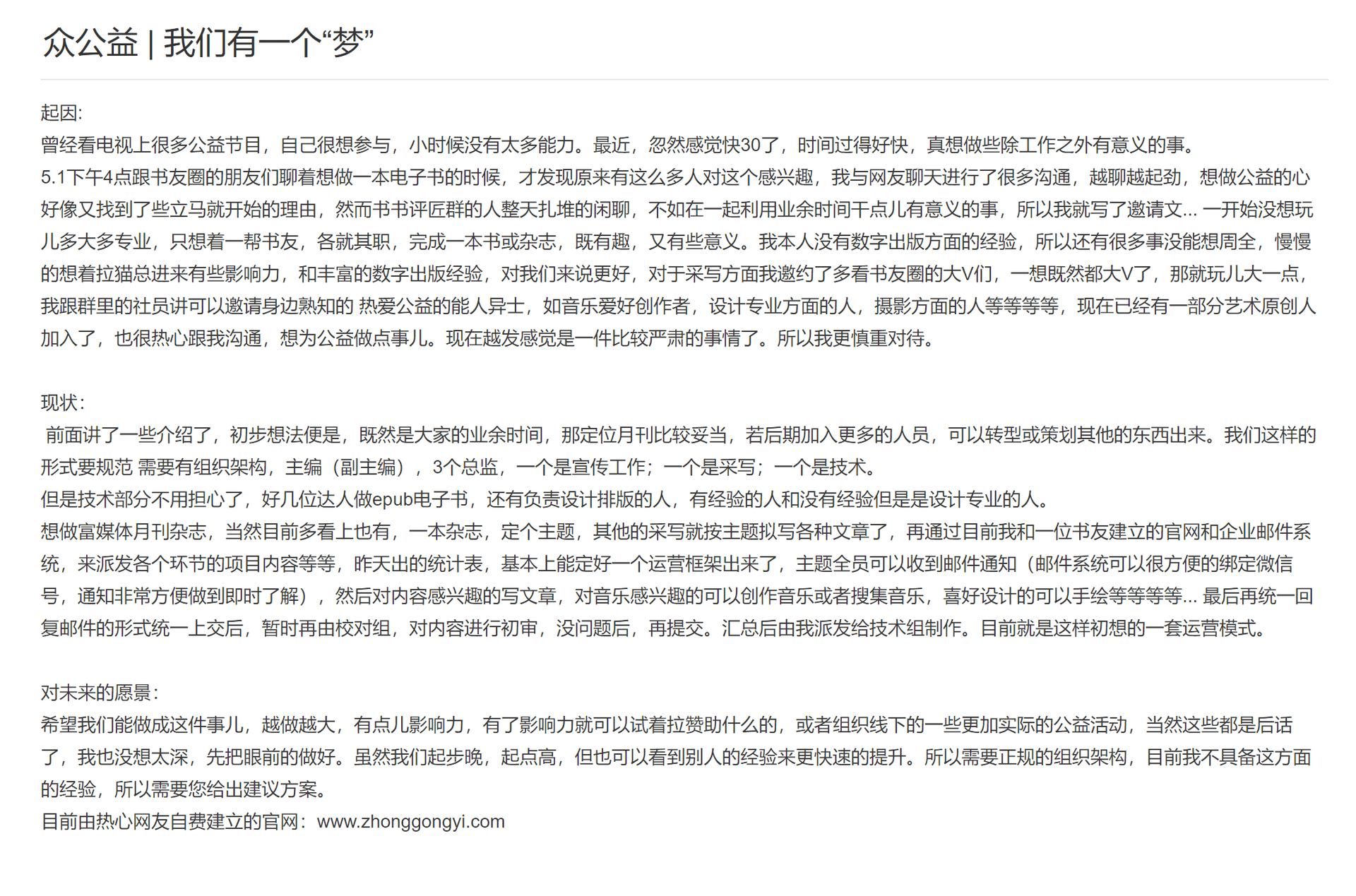 众公益 | 我们有一个“梦”

起因:
曾经看电视上很多公益节目，自己很想参与，小时候没有太多能力。最近，忽然感觉快30了，时间过得好快，真想做些除工作之外有意义的事。
5.1下午4点跟书友圈的朋友们聊着想做一本电子书的时候，才发现原来有这么多人对这个感兴趣，我与网友聊天进行了很多沟通，越聊越起劲，想做公益的心好像又找到了些立马就开始的理由，然而书书评匠群的人整天扎堆的闲聊，不如在一起利用业余时间干点儿有意义的事，所以我就写了邀请文... 一开始没想玩儿多大多专业，只想着一帮书友，各就其职，完成一本书或杂志，既有趣，又有些意义。我本人没有数字出版方面的经验，所以还有很多事没能想周全，慢慢的想着拉猫总进来有些影响力，和丰富的数字出版经验，对我们来说更好，对于采写方面我邀约了多看书友圈的大V们，一想既然都大V了，那就玩儿大一点，我跟群里的社员讲可以邀请身边熟知的 热爱公益的能人异士，如音乐爱好创作者，设计专业方面的人，摄影方面的人等等等等，现在已经有一部分艺术原创人加入了，也很热心跟我沟通，想为公益做点事儿。现在越发感觉是一件比较严肃的事情了。所以我更慎重对待。

现状:
 前面讲了一些介绍了，初步想法便是，既然是大家的业余时间，那定位月刊比较妥当，若后期加入更多的人员，可以转型或策划其他的东西出来。我们这样的形式要规范 需要有组织架构，主编（副主编），3个总监，一个是宣传工作；一个是采写；一个是技术。
但是技术部分不用担心了，好几位达人做epub电子书，还有负责设计排版的人，有经验的人和没有经验但是是设计专业的人。
想做富媒体月刊杂志，当然目前多看上也有，一本杂志，定个主题，其他的采写就按主题拟写各种文章了，再通过目前我和一位书友建立的官网和企业邮件系统，来派发各个环节的项目内容等等，昨天出的统计表，基本上能定好一个运营框架出来了，主题全员可以收到邮件通知（邮件系统可以很方便的绑定微信号，通知非常方便做到即时了解），然后对内容感兴趣的写文章，对音乐感兴趣的可以创作音乐或者搜集音乐，喜好设计的可以手绘等等等等... 最后再统一回复邮件的形式统一上交后，暂时再由校对组，对内容进行初审，没问题后，再提交。汇总后由我派发给技术组制作。目前就是这样初想的一套运营模式。

对未来的愿景:
希望我们能做成这件事儿，越做越大，有点儿影响力，有了影响力就可以试着拉赞助什么的，或者组织线下的一些更加实际的公益活动，当然这些都是后话了，我也没想太深，先把眼前的做好。虽然我们起步晚，起点高，但也可以看到别人的经验来更快速的提升。所以需要正规的组织架构，目前我不具备这方面的经验，所以需要您给出建议方案。
目前由热心网友自费建立的官网：www.zhonggongyi.com